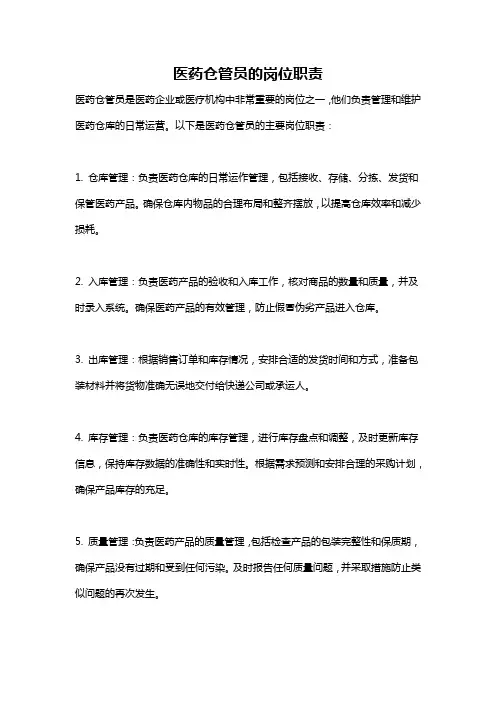 医药仓管员的岗位职责

医药仓管员是医药企业或医疗机构中非常重要的岗位之一，他们负责管理和维护医药仓库的日常运营。以下是医药仓管员的主要岗位职责：

1. 仓库管理：负责医药仓库的日常运作管理，包括接收、存储、分拣、发货和保管医药产品。确保仓库内物品的合理布局和整齐摆放，以提高仓库效率和减少损耗。

2. 入库管理：负责医药产品的验收和入库工作，核对商品的数量和质量，并及时录入系统。确保医药产品的有效管理，防止假冒伪劣产品进入仓库。

3. 出库管理：根据销售订单和库存情况，安排合适的发货时间和方式，准备包装材料并将货物准确无误地交付给快递公司或承运人。

4. 库存管理：负责医药仓库的库存管理，进行库存盘点和调整，及时更新库存信息，保持库存数据的准确性和实时性。根据需求预测和安排合理的采购计划，确保产品库存的充足。

5. 质量管理：负责医药产品的质量管理，包括检查产品的包装完整性和保质期，确保产品没有过期和受到任何污染。及时报告任何质量问题，并采取措施防止类似问题的再次发生。